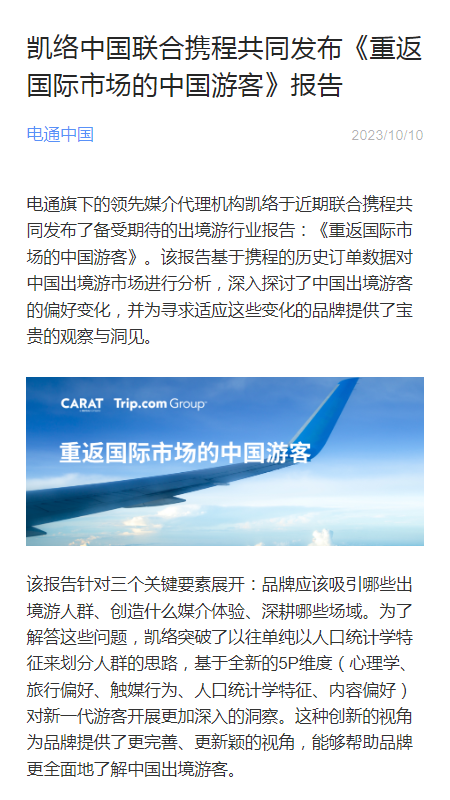 凯络中国联合携程共同发布《重返国际市场的中国游客》报告

电通中国

2023/10/10

电通旗下的领先媒介代理机构凯络于近期联合携程共同发布了备受期待的出境游行业报告：《重返国际市场的中国游客》。该报告基于携程的历史订单数据对中国出境游市场进行分析，深入探讨了中国出境游客的偏好变化，并为寻求适应这些变化的品牌提供了宝贵的观察与洞见。

CARAT Trip.com Group

重返国际市场的中国游客

该报告针对三个关键要素展开：品牌应该吸引哪些出境游人群、创造什么媒介体验、深耕哪些场域。为了解答这些问题，凯络突破了以往单纯以人口统计学特征来划分人群的思路，基于全新的5P维度（心理学、旅行偏好、触媒行为、人口统计学特征、内容偏好）对新一代游客开展更加深入的洞察。这种创新的视角为品牌提供了更完善、更新颖的视角，能够帮助品牌更全面地了解中国出境游客。